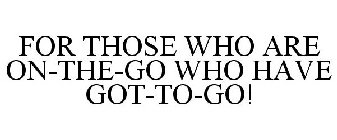 FOR THOSE WHO ARE ON-THE-GO WHO HAVE GOT-TO-GO!